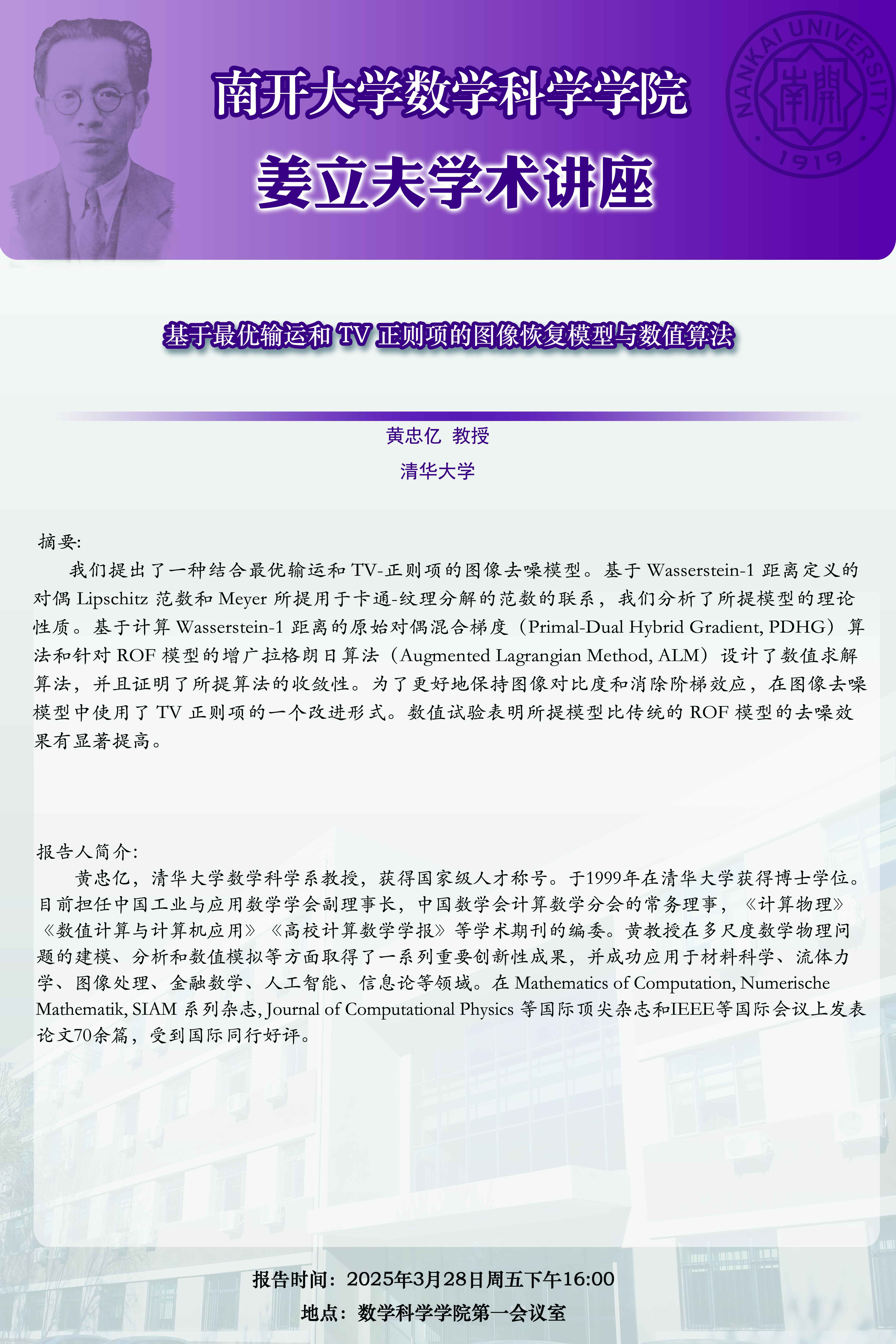 南开大学数学科学学院

姜立夫学术讲座

NANKAI UNIVERSITY 南開 1919

基于最优输运和 TV 正则项的图像恢复模型与数值算法

黄忠亿 教授

清华大学

摘要:

我们提出了一种结合最优输运和 TV-正则项的图像去噪模型。基于 Wasserstein-1 距离定义的对偶 Lipschitz 范数和 Meyer 所提用于卡通-纹理分解的范数的联系，我们分析了所提模型的理论性质。基于计算 Wasserstein-1 距离的原始对偶混合梯度（Primal-Dual Hybrid Gradient, PDHG）算法和针对 ROF 模型的增广拉格朗日算法（Augmented Lagrangian Method, ALM）设计了数值求解算法，并且证明了所提算法的收敛性。为了更好地保持图像对比度和消除阶梯效应，在图像去噪模型中使用了 TV 正则项的一个改进形式。数值试验表明所提模型比传统的 ROF 模型的去噪效果有显著提高。

报告人简介:

黄忠亿，清华大学数学科学系教授，获得国家级人才称号。于1999年在清华大学获得博士学位。目前担任中国工业与应用数学学会副理事长，中国数学会计算数学分会的常务理事，《计算物理》《数值计算与计算机应用》《高校计算数学学报》等学术期刊的编委。黄教授在多尺度数学物理问题的建模、分析和数值模拟等方面取得了一系列重要创新性成果，并成功应用于材料科学、流体力学、图像处理、金融数学、人工智能、信息论等领域。在 Mathematics of Computation, Numerische Mathematik, SIAM 系列杂志, Journal of Computational Physics 等国际顶尖杂志和IEEE等国际会议上发表论文70余篇，受到国际同行好评。

报告时间：2025年3月28日周五下午16:00

地点：数学科学学院第一会议室